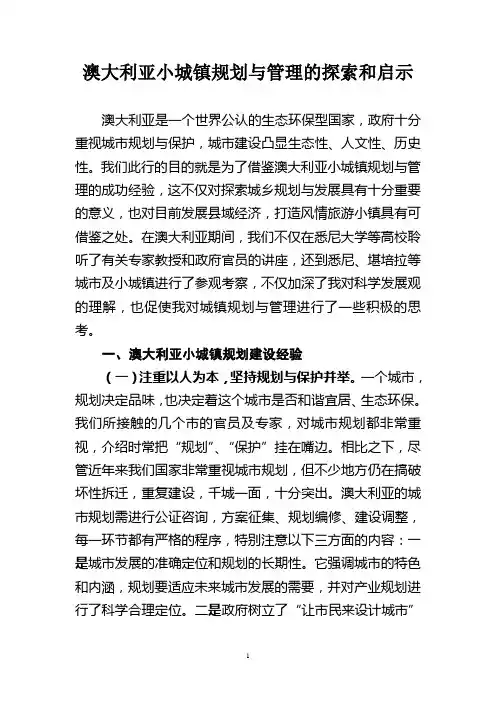 澳大利亚小城镇规划与管理的探索和启示

澳大利亚是一个世界公认的生态环保型国家，政府十分重视城市规划与保护，城市建设凸显生态性、人文性、历史性。我们此行的目的就是为了借鉴澳大利亚小城镇规划与管理的成功经验，这不仅对探索城乡规划与发展具有十分重要的意义，也对目前发展县域经济，打造风情旅游小镇具有可借鉴之处。在澳大利亚期间，我们不仅在悉尼大学等高校聆听了有关专家教授和政府官员的讲座，还到悉尼、堪培拉等城市及小城镇进行了参观考察，不仅加深了我对科学发展观的理解，也促使我对城镇规划与管理进行了一些积极的思考。

一、澳大利亚小城镇规划建设经验

（一）注重以人为本，坚持规划与保护并举。一个城市，规划决定品味，也决定着这个城市是否和谐宜居、生态环保。我们所接触的几个市的官员及专家，对城市规划都非常重视，介绍时常把“规划”、“保护”挂在嘴边。相比之下，尽管近年来我们国家非常重视城市规划，但不少地方仍在搞破坏性拆迁，重复建设，千城一面，十分突出。澳大利亚的城市规划需进行公证咨询，方案征集、规划编修、建设调整，每一环节都有严格的程序，特别注意以下三方面的内容：一是城市发展的准确定位和规划的长期性。它强调城市的特色和内涵，规划要适应未来城市发展的需要，并对产业规划进行了科学合理定位。二是政府树立了“让市民来设计城市”

1